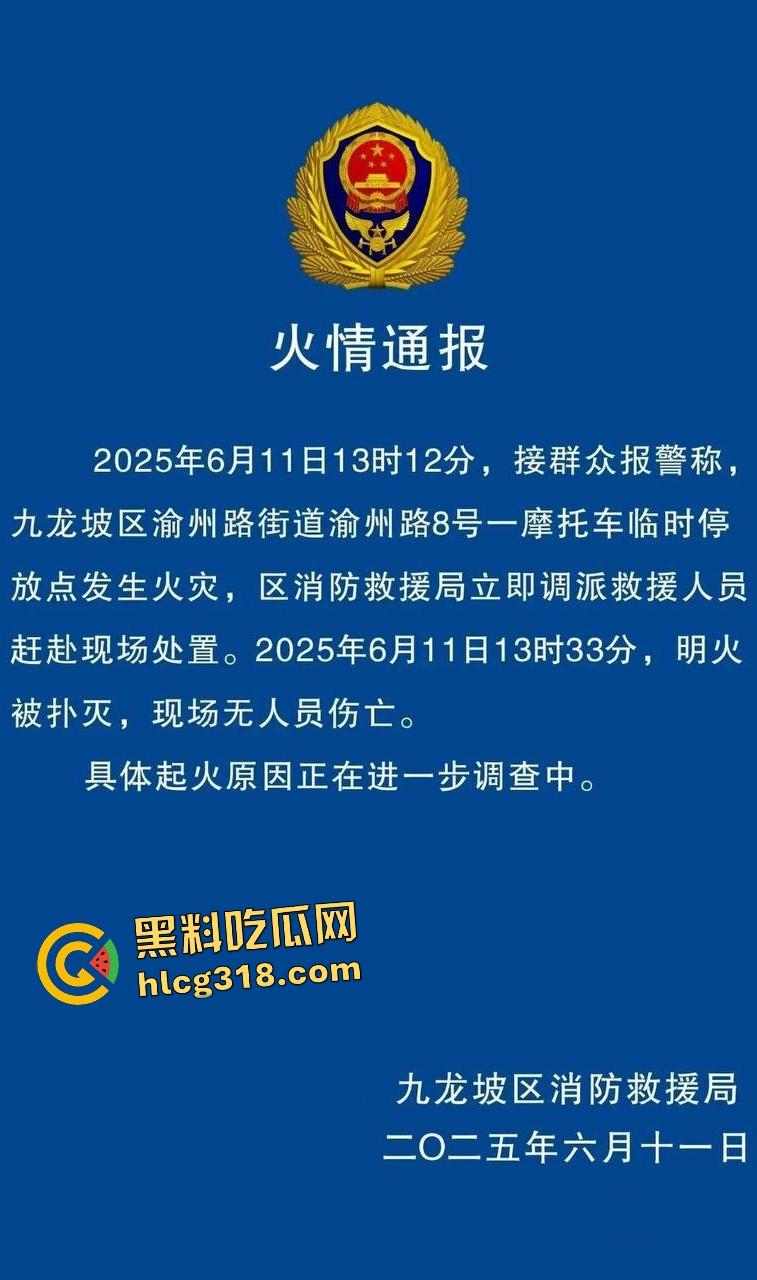 火情通报

2025年6月11日13时12分，接群众报警称，九龙坡区渝州路街道渝州路8号一摩托车临时停放点发生火灾，区消防救援局立即调派救援人员赶赴现场处置。2025年6月11日13时33分，明火被扑灭，现场无人员伤亡。

具体起火原因正在进一步调查中。

黑料吃瓜网
hlcg318.com

九龙坡区消防救援局
二〇二五年六月十一日